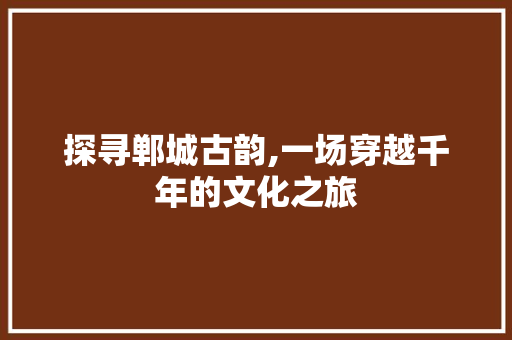 探寻郸城古韵,一场穿越千年的文化之旅